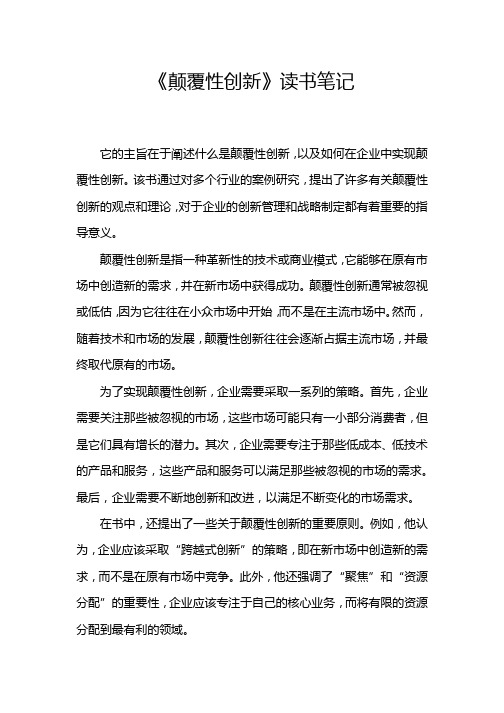 《颠覆性创新》读书笔记

它的主旨在于阐述什么是颠覆性创新，以及如何在企业中实现颠覆性创新。该书通过对多个行业的案例研究，提出了许多有关颠覆性创新的观点和理论，对于企业的创新管理和战略制定都有着重要的指导意义。

颠覆性创新是指一种革新性的技术或商业模式，它能够在原有市场中创造新的需求，并在新市场中获得成功。颠覆性创新通常被忽视或低估，因为它往往在小众市场中开始，而不是在主流市场中。然而，随着技术和市场的发展，颠覆性创新往往会逐渐占据主流市场，并最终取代原有的市场。

为了实现颠覆性创新，企业需要采取一系列的策略。首先，企业需要关注那些被忽视的市场，这些市场可能只有一小部分消费者，但是它们具有增长的潜力。其次，企业需要专注于那些低成本、低技术的产品和服务，这些产品和服务可以满足那些被忽视的市场的需求。最后，企业需要不断地创新和改进，以满足不断变化的市场需求。

在书中，还提出了一些关于颠覆性创新的重要原则。例如，他认为，企业应该采取“跨越式创新”的策略，即在新市场中创造新的需求，而不是在原有市场中竞争。此外，他还强调了“聚焦”和“资源分配”的重要性，企业应该专注于自己的核心业务，而将有限的资源分配到最有利的领域。